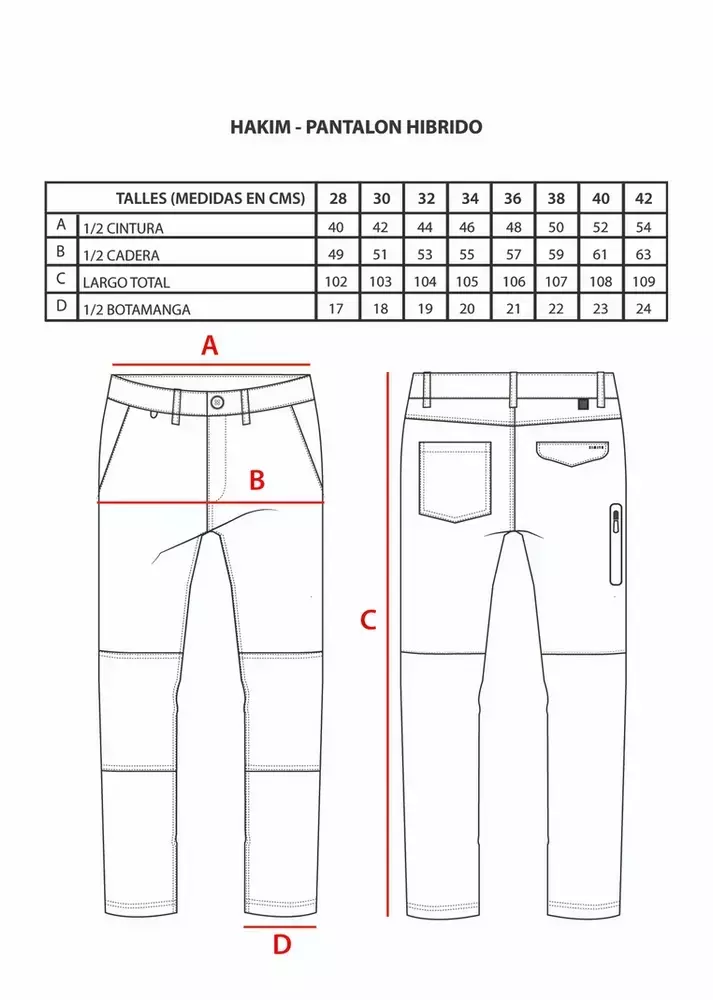 HAKIM - PANTALON HIBRIDO

| | TALLES (MEDIDAS EN CMS) | 28 | 30 | 32 | 34 | 36 | 38 | 40 | 42 |
|---|---|---|---|---|---|---|---|---|---|
| A | 1/2 CINTURA | 40 | 42 | 44 | 46 | 48 | 50 | 52 | 54 |
| B | 1/2 CADERA | 49 | 51 | 53 | 55 | 57 | 59 | 61 | 63 |
| C | LARGO TOTAL | 102 | 103 | 104 | 105 | 106 | 107 | 108 | 109 |
| D | 1/2 BOTAMANGA | 17 | 18 | 19 | 20 | 21 | 22 | 23 | 24 |

A

B

C

D